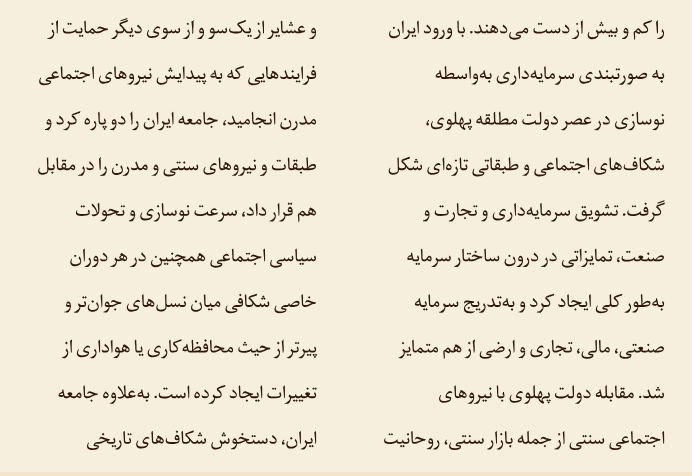 را کم و بیش از دست می‌دهند. با ورود ایران به صورتبندی سرمایه‌داری به‌واسطه نوسازی در عصر دولت مطلقه پهلوی، شکاف‌های اجتماعی و طبقاتی تازه‌ای شکل گرفت. تشویق سرمایه‌داری و تجارت و صنعت، تمایزاتی در درون ساختار سرمایه به‌طور کلی ایجاد کرد و به‌تدریج سرمایه صنعتی، مالی، تجاری و ارضی از هم متمایز شد. مقابله دولت پهلوی با نیروهای اجتماعی سنتی از جمله بازار سنتی، روحانیت

و عشایر از یک‌سو و از سوی دیگر حمایت از فرایندهایی که به پیدایش نیروهای اجتماعی مدرن انجامید، جامعه ایران را دو پاره کرد و طبقات و نیروهای سنتی و مدرن را در مقابل هم قرار داد، سرعت نوسازی و تحولات سیاسی اجتماعی همچنین در هر دوران خاصی شکافی میان نسل‌های جوان‌تر و پیرتر از حیث محافظه‌کاری یا هواداری از تغییرات ایجاد کرده است. به‌علاوه جامعه ایران، دستخوش شکاف‌های تاریخی